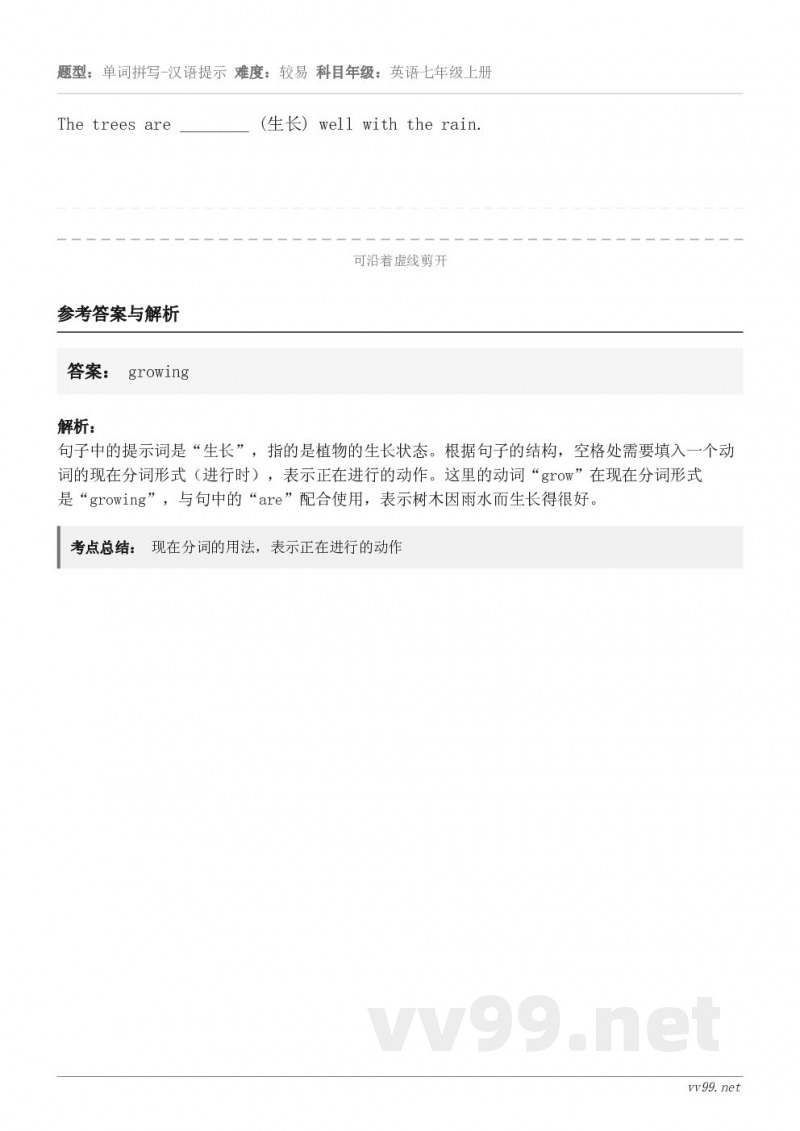 题型：单词拼写-汉语提示 难度：较易 科目年级：英语七年级上册

The trees are ________ (生长) well with the rain.

可沿着虚线剪开

参考答案与解析

答案： growing

解析：
句子中的提示词是“生长”，指的是植物的生长状态。根据句子的结构，空格处需要填入一个动词的现在分词形式（进行时），表示正在进行的动作。这里的动词“grow”在现在分词形式是“growing”，与句中的“are”配合使用，表示树木因雨水而生长得很好。

考点总结： 现在分词的用法，表示正在进行的动作

vv99.net

vv99.net